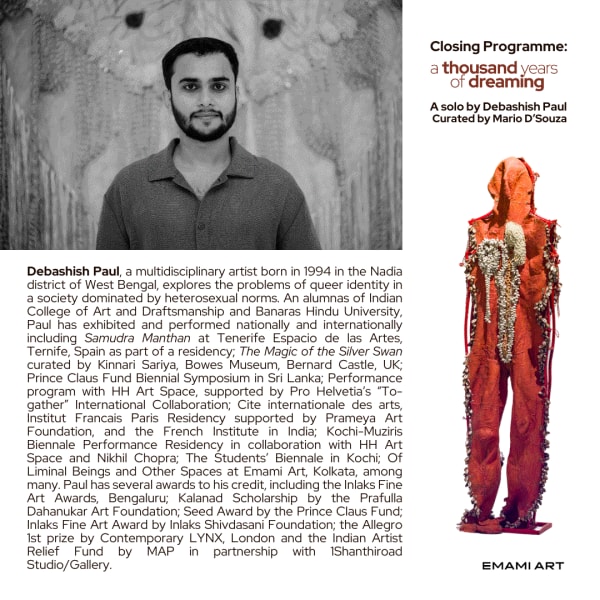 Closing Programme:

a thousand years of dreaming

A solo by Debashish Paul
Curated by Mario D'Souza

Debashish Paul, a multidisciplinary artist born in 1994 in the Nadia district of West Bengal, explores the problems of queer identity in a society dominated by heterosexual norms. An alumnas of Indian College of Art and Draftsmanship and Banaras Hindu University, Paul has exhibited and performed nationally and internationally including Samudra Manthan at Tenerife Espacio de las Artes, Ternife, Spain as part of a residency; The Magic of the Silver Swan curated by Kinnari Sariya, Bowes Museum, Bernard Castle, UK; Prince Claus Fund Biennial Symposium in Sri Lanka; Performance program with HH Art Space, supported by Pro Helvetia's "To-gather" International Collaboration; Cite internationale des arts, Institut Francais Paris Residency supported by Prameya Art Foundation, and the French Institute in India; Kochi-Muziris Biennale Performance Residency in collaboration with HH Art Space and Nikhil Chopra; The Students' Biennale in Kochi; Of Liminal Beings and Other Spaces at Emami Art, Kolkata, among many. Paul has several awards to his credit, including the Inlaks Fine Art Awards, Bengaluru; Kalanad Scholarship by the Prafulla Dahanukar Art Foundation; Seed Award by the Prince Claus Fund; Inlaks Fine Art Award by Inlaks Shivdasani Foundation; the Allegro 1st prize by Contemporary LYNX, London and the Indian Artist Relief Fund by MAP in partnership with 1Shanthiroad Studio/Gallery.

EMAMI ART